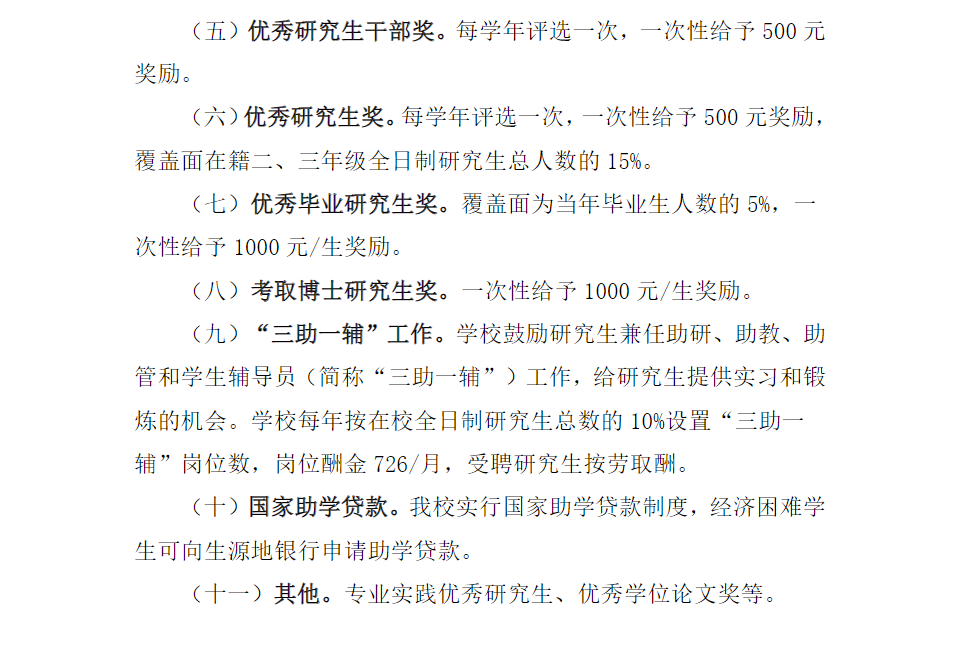 （五）优秀研究生干部奖。每学年评选一次，一次性给予 500 元奖励。

（六）优秀研究生奖。每学年评选一次，一次性给予 500 元奖励，覆盖面在籍二、三年级全日制研究生总人数的 15%。

（七）优秀毕业研究生奖。覆盖面为当年毕业生人数的 5%，一次性给予 1000 元/生奖励。

（八）考取博士研究生奖。一次性给予 1000 元/生奖励。

（九）“三助一辅”工作。学校鼓励研究生兼任助研、助教、助管和学生辅导员（简称“三助一辅”）工作，给研究生提供实习和锻炼的机会。学校每年按在校全日制研究生总数的 10%设置“三助一辅”岗位数，岗位酬金 726/月，受聘研究生按劳取酬。

（十）国家助学贷款。我校实行国家助学贷款制度，经济困难学生可向生源地银行申请助学贷款。

（十一）其他。专业实践优秀研究生、优秀学位论文奖等。